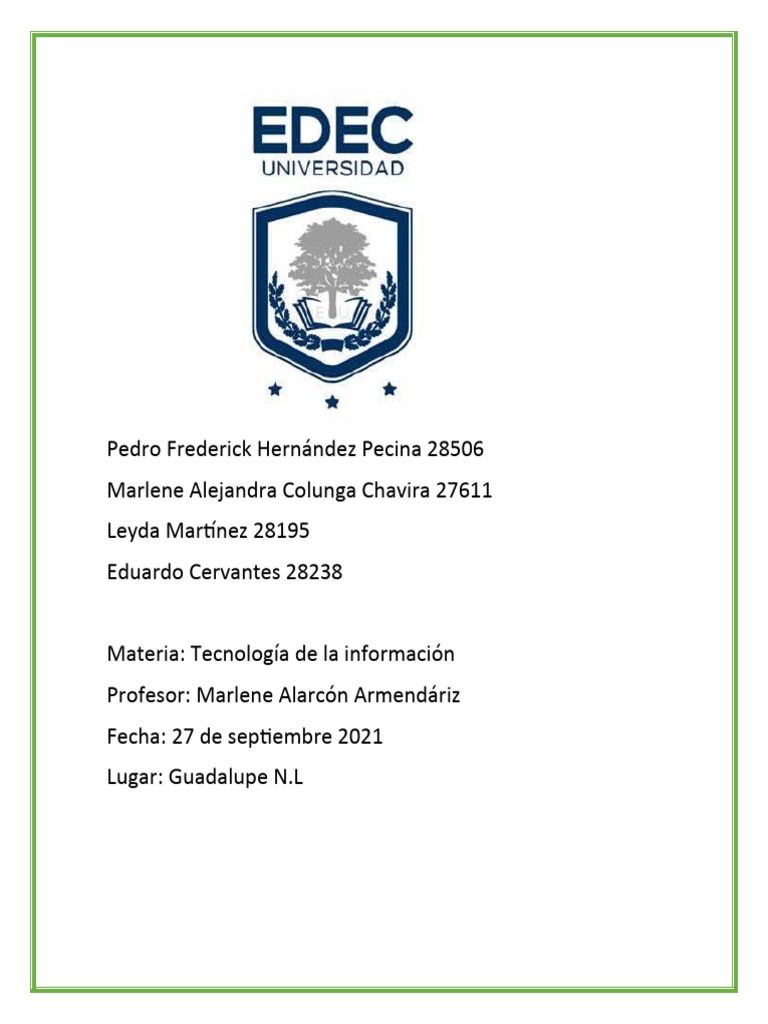 EDEC
UNIVERSIDAD

Pedro Frederick Hernández Pecina 28506
Marlene Alejandra Colunga Chavira 27611
Leyda Martínez 28195
Eduardo Cervantes 28238

Materia: Tecnología de la información
Profesor: Marlene Alarcón Armendáriz
Fecha: 27 de septiembre 2021
Lugar: Guadalupe N.L